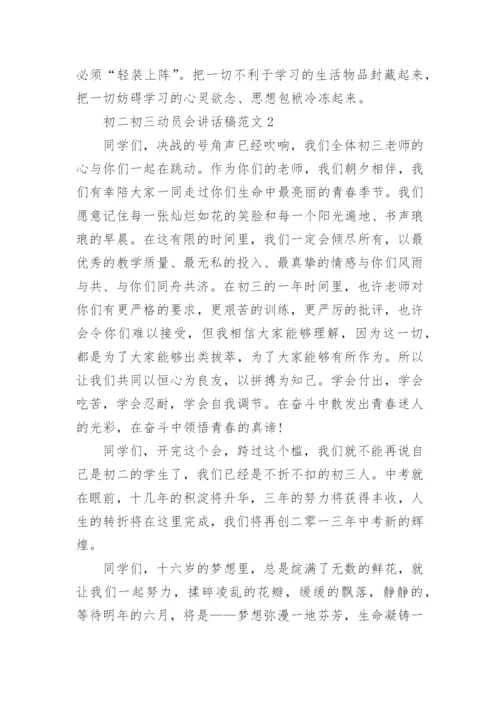 必须“轻装上阵”。把一切不利于学习的生活物品封藏起来，把一切妨碍学习的心灵欲念、思想包袱冷冻起来。

初二初三动员会讲话稿范文 2

同学们，决战的号角声已经吹响，我们全体初三老师的心与你们一起在跳动。作为你们的老师，我们朝夕相伴，我们有幸陪大家一同走过你们生命中最亮丽的青春季节。我们愿意记住每一张灿烂如花的笑脸和每一个阳光遍地、书声琅琅的早晨。在这有限的时间里，我们一定会倾尽所有，以最优秀的教学质量、最无私的投入、最真挚的情感与你们风雨与共、与你们同舟共济。在初三的一年时间里，也许老师对你们有更严格的要求，更艰苦的训练，更严厉的批评，也许会令你们难以接受，但我相信大家能够理解，因为这一切，都是为了大家能够出类拔萃，为了大家能够有所作为。所以让我们共同以恒心为良友，以拼搏为知己。学会付出，学会吃苦，学会忍耐，学会自我调节。在奋斗中散发出青春迷人的光彩，在奋斗中领悟青春的真谛!

同学们，开完这个会，跨过这个槛，我们就不能再说自己是初二的学生了，我们已经是不折不扣的初三人。中考就在眼前，十几年的积淀将升华，三年的努力将获得丰收，人生的转折将在这里完成，我们将再创二零一三年中考新的辉煌。

同学们，十六岁的梦想里，总是绽满了无数的鲜花，就让我们一起努力，揉碎凌乱的花瓣，缓缓的飘落，静静的，等待明年的六月，将是——梦想弥漫一地芬芳，生命凝铸一